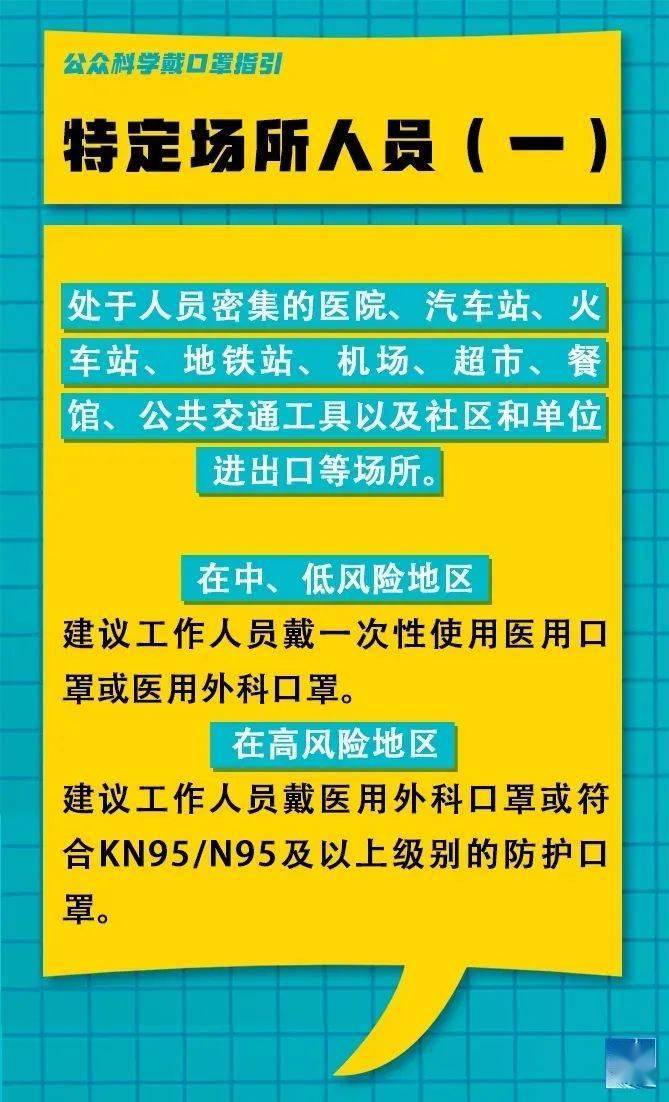 公众科学戴口罩指引

特定场所人员（一）

处于人员密集的医院、汽车站、火车站、地铁站、机场、超市、餐馆、公共交通工具以及社区和单位进出口等场所。

在中、低风险地区

建议工作人员戴一次性使用医用口罩或医用外科口罩。

在高风险地区

建议工作人员戴医用外科口罩或符合KN95/N95及以上级别的防护口罩。